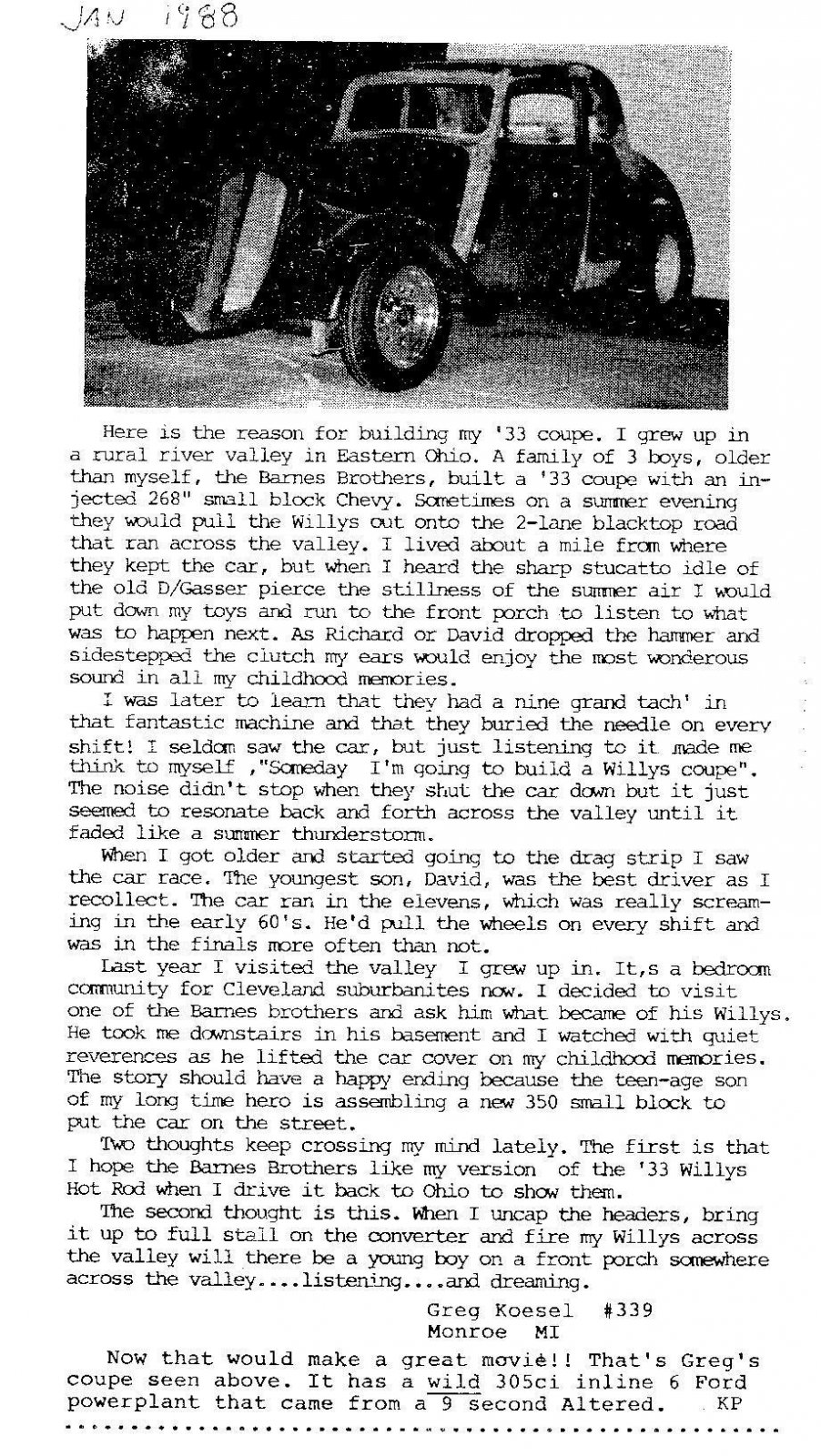 JAN 1988

Here is the reason for building my '33 coupe. I grew up in a rural river valley in Eastern Ohio. A family of 3 boys, older than myself, the Barnes Brothers, built a '33 coupe with an injected 268" small block Chevy. Sometimes on a summer evening they would pull the Willys out onto the 2-lane blacktop road that ran across the valley. I lived about a mile from where they kept the car, but when I heard the sharp stucatto idle of the old D/Gasser pierce the stillness of the summer air I would put down my toys and run to the front porch to listen to what was to happen next. As Richard or David dropped the hammer and sidestepped the clutch my ears would enjoy the most wonderous sound in all my childhood memories.

I was later to learn that they had a nine grand tach' in that fantastic machine and that they buried the needle on every shift! I seldom saw the car, but just listening to it made me think to myself ,"Someday I'm going to build a Willys coupe". The noise didn't stop when they shut the car down but it just seemed to resonate back and forth across the valley until it faded like a summer thunderstorm.

When I got older and started going to the drag strip I saw the car race. The youngest son, David, was the best driver as I recollect. The car ran in the elevens, which was really screaming in the early 60's. He'd pull the wheels on every shift and was in the finals more often than not.

Last year I visited the valley I grew up in. It,s a bedroom community for Cleveland suburbanites now. I decided to visit one of the Barnes brothers and ask him what became of his Willys. He took me downstairs in his basement and I watched with quiet reverences as he lifted the car cover on my childhood memories. The story should have a happy ending because the teen-age son of my long time hero is assembling a new 350 small block to put the car on the street.

Two thoughts keep crossing my mind lately. The first is that I hope the Barnes Brothers like my version of the '33 Willys Hot Rod when I drive it back to Ohio to show them.

The second thought is this. When I uncap the headers, bring it up to full stall on the converter and fire my Willys across the valley will there be a young boy on a front porch somewhere across the valley....listening....and dreaming.

Greg Koesel #339
Monroe MI

Now that would make a great movie!! That's Greg's coupe seen above. It has a wild 305ci inline 6 Ford powerplant that came from a 9 second Altered. KP